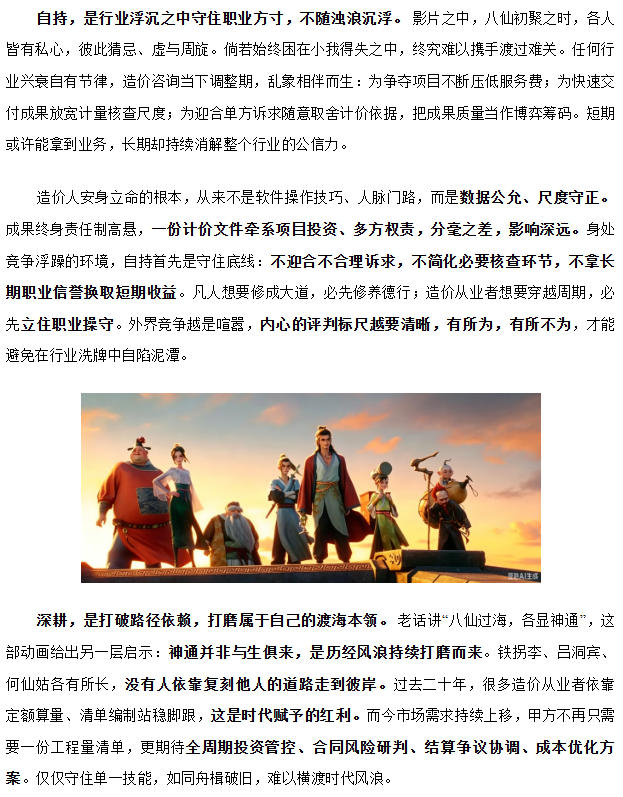 自持，是行业浮沉之中守住职业方寸，不随浊浪沉浮。影片之中，八仙初聚之时，各人皆有私心，彼此猜忌、虚与周旋。倘若始终困在小我得失之中，终究难以携手渡过难关。任何行业兴衰自有节律，造价咨询当下调整期，乱象相伴而生：为争夺项目不断压低服务费；为快速交付成果放宽计量核查尺度；为迎合单方诉求随意取舍计价依据，把成果质量当作博弈筹码。短期或许能拿到业务，长期却持续消解整个行业的公信力。

造价人安身立命的根本，从来不是软件操作技巧、人脉门路，而是数据公允、尺度守正。成果终身责任制高悬，一份计价文件牵系项目投资、多方权责，分毫之差，影响深远。身处竞争浮躁的环境，自持首先是守住底线：不迎合不合理诉求，不简化必要核查环节，不拿长期职业信誉换取短期收益。凡人想要修成大道，必先修养德行；造价从业者想要穿越周期，必先立住职业操守。外界竞争越是喧嚣，内心的评判标尺越要清晰，有所为，有所不为，才能避免在行业洗牌中自陷泥潭。

豆包AI生成

深耕，是打破路径依赖，打磨属于自己的渡海本领。老话讲“八仙过海，各显神通”，这部动画给出另一层启示：神通并非与生俱来，是历经风浪持续打磨而来。铁拐李、吕洞宾、何仙姑各有所长，没有人依靠复刻他人的道路走到彼岸。过去二十年，很多造价从业者依靠定额算量、清单编制站稳脚跟，这是时代赋予的红利。而今市场需求持续上移，甲方不再只需要一份工程量清单，更期待全周期投资管控、合同风险研判、结算争议协调、成本优化方案。仅仅守住单一技能，如同舟楫破旧，难以横渡时代风浪。